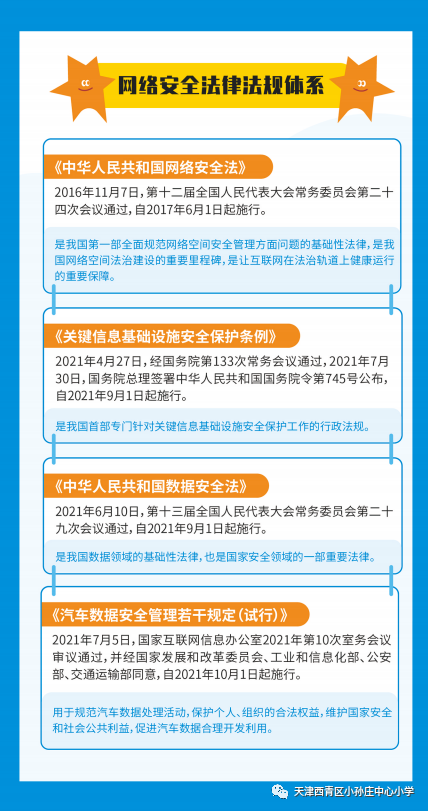 网络安全法律法规体系

《中华人民共和国网络安全法》

2016年11月7日，第十二届全国人民代表大会常务委员会第二十四次会议通过，自2017年6月1日起施行。

是我国第一部全面规范网络空间安全管理方面问题的基础性法律，是我国网络空间法治建设的重要里程碑，是让互联网在法治轨道上健康运行的重要保障。

《关键信息基础设施安全保护条例》

2021年4月27日，经国务院第133次常务会议通过，2021年7月30日，国务院总理签署中华人民共和国国务院令第745号公布，自2021年9月1日起施行。

是我国首部专门针对关键信息基础设施安全保护工作的行政法规。

《中华人民共和国数据安全法》

2021年6月10日，第十三届全国人民代表大会常务委员会第二十九次会议通过，自2021年9月1日起施行。

是我国数据领域的基础性法律，也是国家安全领域的一部重要法律。

《汽车数据安全管理若干规定（试行）》

2021年7月5日，国家互联网信息办公室2021年第10次室务会议审议通过，并经国家发展和改革委员会、工业和信息化部、公安部、交通运输部同意，自2021年10月1日起施行。

用于规范汽车数据处理活动，保护个人、组织的合法权益，维护国家安全和社会公共利益，促进汽车数据合理开发利用。

天津西青区小孙庄中心小学